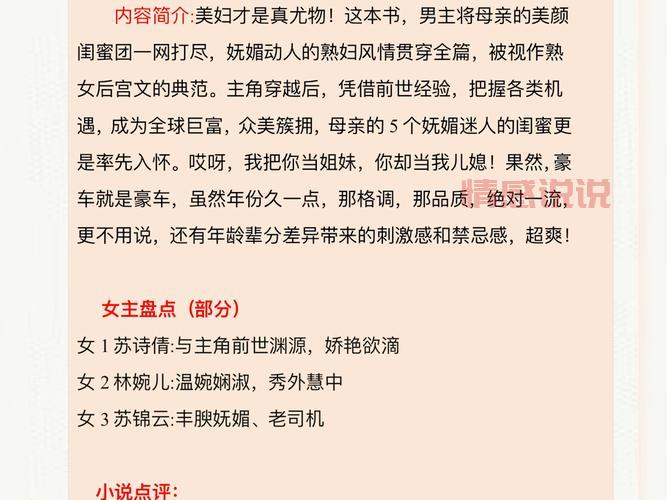 内容简介:美妇才是真尤物！这本书，男主将母亲的美颜闺蜜团一网打尽，妩媚动人的熟妇风情贯穿全篇，被视作熟女后宫文的典范。主角穿越后，凭借前世经验，把握各类机遇，成为全球巨富，众美簇拥，母亲的 5 个妩媚迷人的闺蜜更是率先入怀。哎呀，我把你当姐妹，你却当我儿媳！果然，豪车就是豪车，虽然年份久一点，那格调，那品质，绝对一流，更不用说，还有年龄辈分差异带来的刺激感和禁忌感，超爽！

情感说说

女主盘点（部分）

女 1 苏诗倩:与主角前世渊源，娇艳欲滴

女 2 林婉儿:温婉娴淑，秀外慧中

女 3 苏锦云:丰腴妩媚、老司机

小说点评：